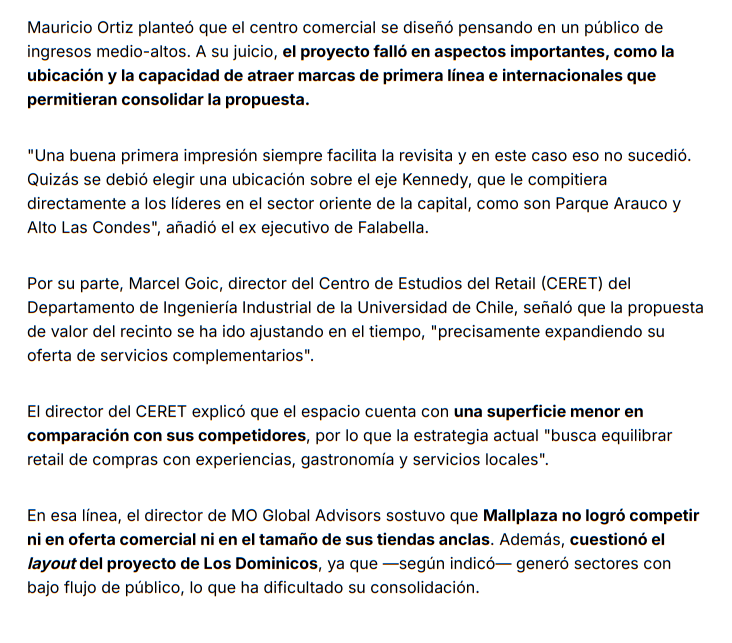 Mauricio Ortiz planteó que el centro comercial se diseñó pensando en un público de ingresos medio-altos. A su juicio, el proyecto falló en aspectos importantes, como la ubicación y la capacidad de atraer marcas de primera línea e internacionales que permitieran consolidar la propuesta.

"Una buena primera impresión siempre facilita la revisita y en este caso eso no sucedió. Quizás se debió elegir una ubicación sobre el eje Kennedy, que le compitiera directamente a los líderes en el sector oriente de la capital, como son Parque Arauco y Alto Las Condes", añadió el ex ejecutivo de Falabella.

Por su parte, Marcel Goic, director del Centro de Estudios del Retail (CERET) del Departamento de Ingeniería Industrial de la Universidad de Chile, señaló que la propuesta de valor del recinto se ha ido ajustando en el tiempo, "precisamente expandiendo su oferta de servicios complementarios".

El director del CERET explicó que el espacio cuenta con una superficie menor en comparación con sus competidores, por lo que la estrategia actual "busca equilibrar retail de compras con experiencias, gastronomía y servicios locales".

En esa línea, el director de MO Global Advisors sostuvo que Mallplaza no logró competir ni en oferta comercial ni en el tamaño de sus tiendas anclas. Además, cuestionó el layout del proyecto de Los Dominicos, ya que —según indicó— generó sectores con bajo flujo de público, lo que ha dificultado su consolidación.